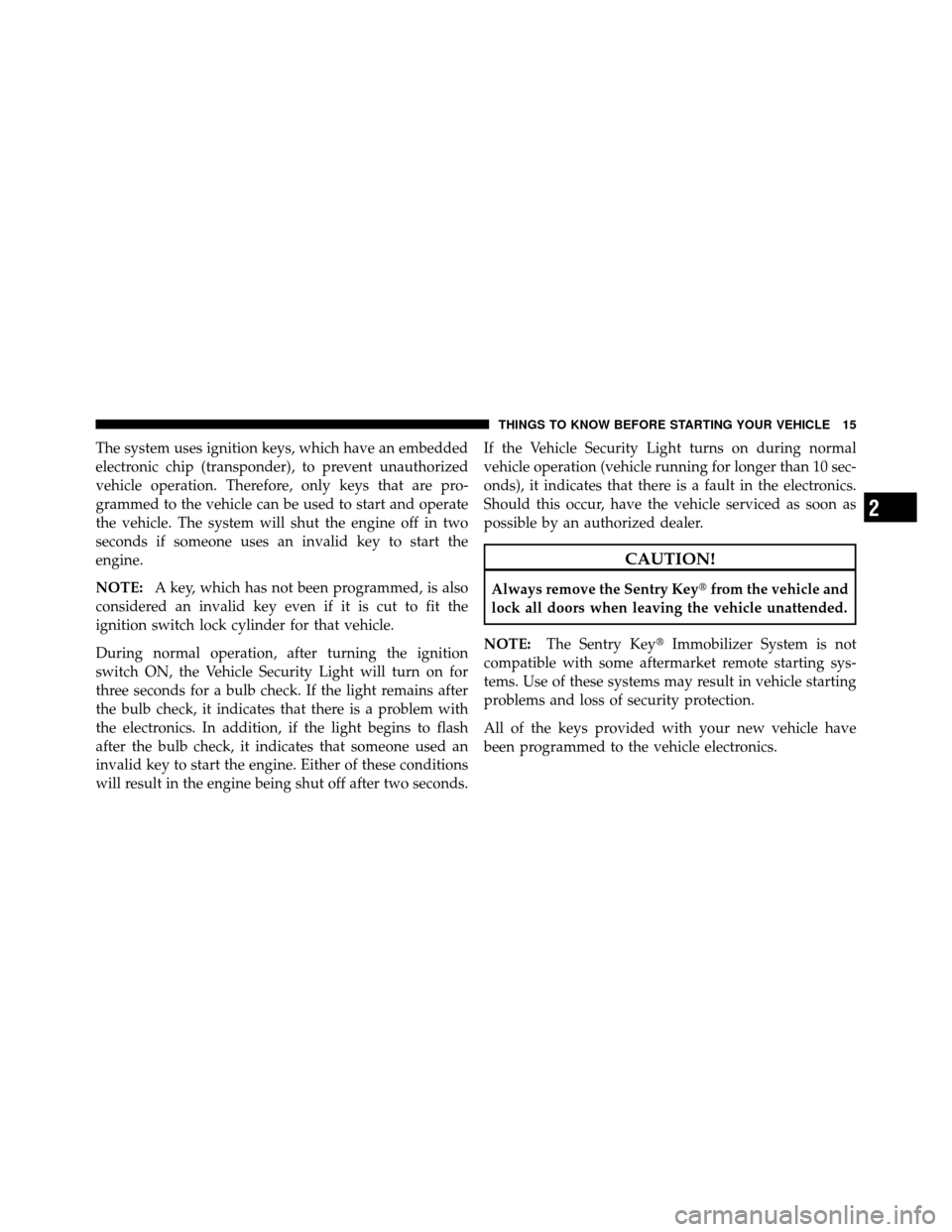 THINGS TO KNOW BEFORE STARTING YOUR VEHICLE 15

The system uses ignition keys, which have an embedded electronic chip (transponder), to prevent unauthorized vehicle operation. Therefore, only keys that are programmed to the vehicle can be used to start and operate the vehicle. The system will shut the engine off in two seconds if someone uses an invalid key to start the engine.

NOTE: A key, which has not been programmed, is also considered an invalid key even if it is cut to fit the ignition switch lock cylinder for that vehicle.

During normal operation, after turning the ignition switch ON, the Vehicle Security Light will turn on for three seconds for a bulb check. If the light remains after the bulb check, it indicates that there is a problem with the electronics. In addition, if the light begins to flash after the bulb check, it indicates that someone used an invalid key to start the engine. Either of these conditions will result in the engine being shut off after two seconds.

If the Vehicle Security Light turns on during normal vehicle operation (vehicle running for longer than 10 seconds), it indicates that there is a fault in the electronics. Should this occur, have the vehicle serviced as soon as possible by an authorized dealer.

CAUTION!

Always remove the Sentry Key® from the vehicle and lock all doors when leaving the vehicle unattended.

NOTE: The Sentry Key® Immobilizer System is not compatible with some aftermarket remote starting systems. Use of these systems may result in vehicle starting problems and loss of security protection.

All of the keys provided with your new vehicle have been programmed to the vehicle electronics.

2

carmanualsonline.info